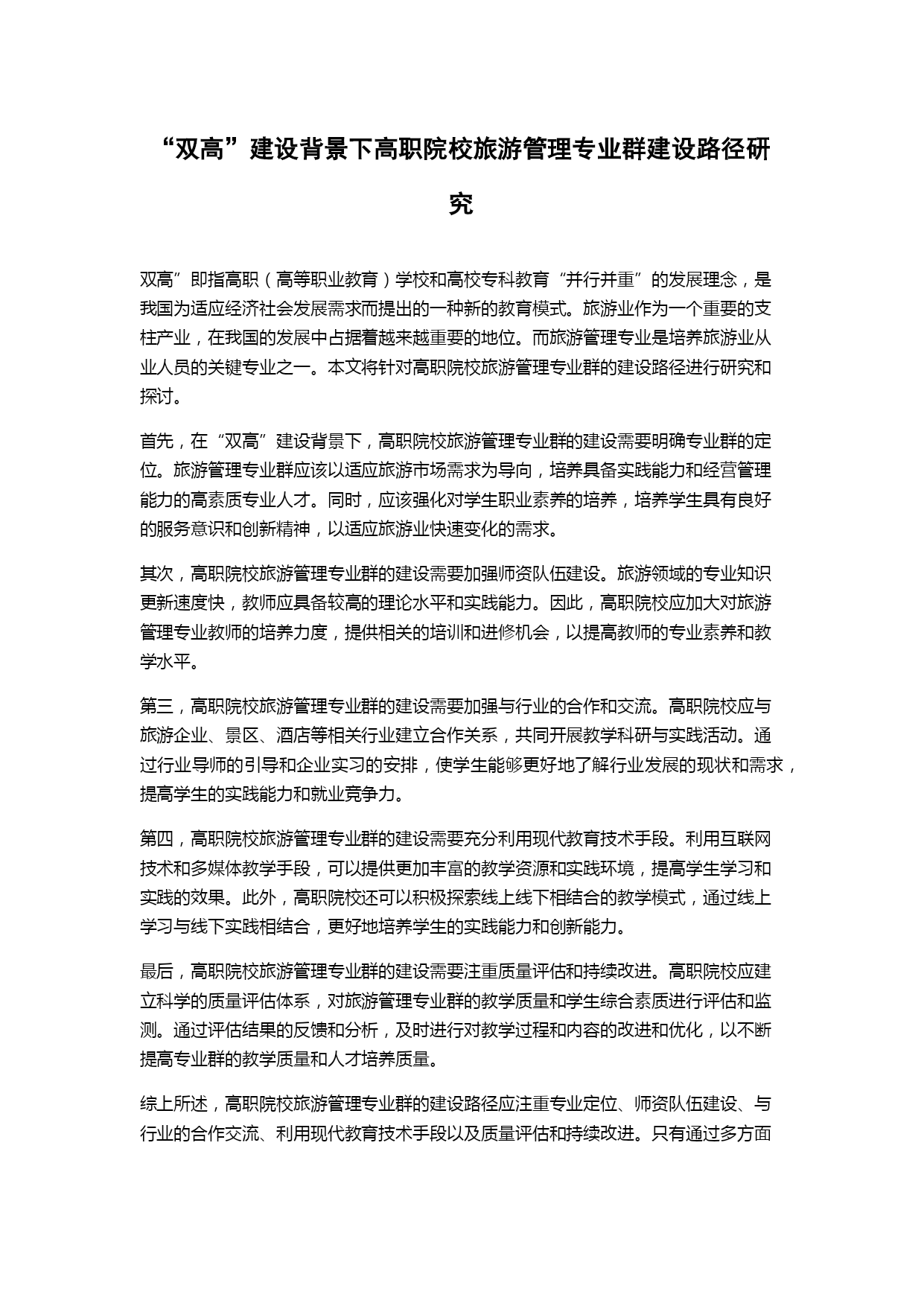 “双高”建设背景下高职院校旅游管理专业群建设路径研究

双高”即指高职（高等职业教育）学校和高校专科教育“并行并重”的发展理念，是我国为适应经济社会发展需求而提出的一种新的教育模式。旅游业作为一个重要的支柱产业，在我国的发展中占据着越来越重要的地位。而旅游管理专业是培养旅游业从业人员的关键专业之一。本文将针对高职院校旅游管理专业群的建设路径进行研究和探讨。

首先，在“双高”建设背景下，高职院校旅游管理专业群的建设需要明确专业群的定位。旅游管理专业群应该以适应旅游市场需求为导向，培养具备实践能力和经营管理能力的高素质专业人才。同时，应该强化对学生职业素养的培养，培养学生具有良好的服务意识和创新精神，以适应旅游业快速变化的需求。

其次，高职院校旅游管理专业群的建设需要加强师资队伍建设。旅游领域的专业知识更新速度快，教师应具备较高的理论水平和实践能力。因此，高职院校应加大对旅游管理专业教师的培养力度，提供相关的培训和进修机会，以提高教师的专业素养和教学水平。

第三，高职院校旅游管理专业群的建设需要加强与行业的合作和交流。高职院校应与旅游企业、景区、酒店等相关行业建立合作关系，共同开展教学科研与实践活动。通过行业导师的引导和企业实习的安排，使学生能够更好地了解行业发展的现状和需求，提高学生的实践能力和就业竞争力。

第四，高职院校旅游管理专业群的建设需要充分利用现代教育技术手段。利用互联网技术和多媒体教学手段，可以提供更加丰富的教学资源和实践环境，提高学生学习和实践的效果。此外，高职院校还可以积极探索线上线下相结合的教学模式，通过线上学习与线下实践相结合，更好地培养学生的实践能力和创新能力。

最后，高职院校旅游管理专业群的建设需要注重质量评估和持续改进。高职院校应建立科学的质量评估体系，对旅游管理专业群的教学质量和学生综合素质进行评估和监测。通过评估结果的反馈和分析，及时进行对教学过程和内容的改进和优化，以不断提高专业群的教学质量和人才培养质量。

综上所述，高职院校旅游管理专业群的建设路径应注重专业定位、师资队伍建设、与行业的合作交流、利用现代教育技术手段以及质量评估和持续改进。只有通过多方面